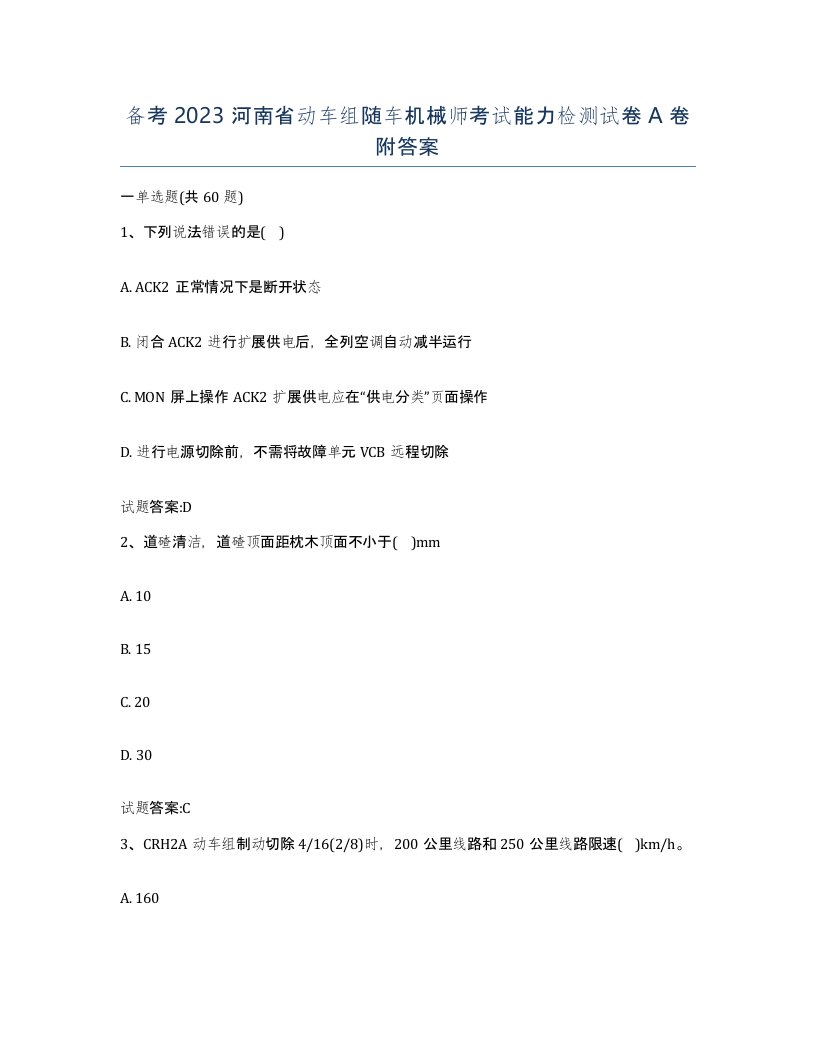 备考 2023 河南省动车组随车机械师考试能力检测试卷 A 卷附答案

一单选题(共 60 题)

1、下列说法错误的是( )

A. ACK2 正常情况下是断开状态

B. 闭合 ACK2 进行扩展供电后，全列空调自动减半运行

C. MON 屏上操作 ACK2 扩展供电应在“供电分类”页面操作

D. 进行电源切除前，不需将故障单元 VCB 远程切除

试题答案:D

2、道碴清洁，道碴顶面距枕木顶面不小于( )mm

A. 10

B. 15

C. 20

D. 30

试题答案:C

3、CRH2A 动车组制动切除 4/16(2/8)时，200 公里线路和 250 公里线路限速( )km/h。

A. 160